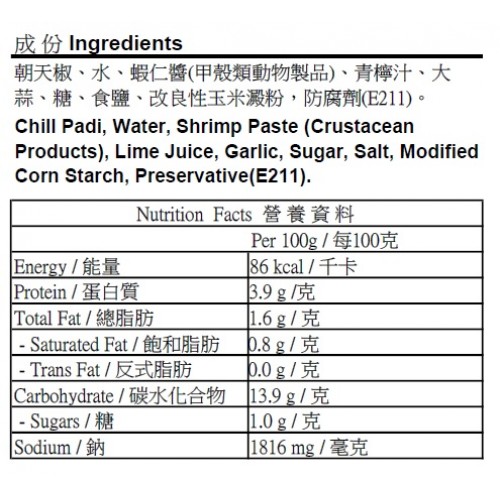 成份 Ingredients

朝天椒、水、蝦仁醬(甲殼類動物製品)、青檸汁、大蒜、糖、食鹽、改良性玉米澱粉，防腐劑(E211)。

Chill Padi, Water, Shrimp Paste (Crustacean Products), Lime Juice, Garlic, Sugar, Salt, Modified Corn Starch, Preservative(E211).

| Nutrition Facts 營養資料 | |
|---|---|
| | Per 100g / 每100克 |
| Energy / 能量 | 86 kcal / 千卡 |
| Protein / 蛋白質 | 3.9 g /克 |
| Total Fat / 總脂肪 | 1.6 g / 克 |
| - Saturated Fat / 飽和脂肪 | 0.8 g / 克 |
| - Trans Fat / 反式脂肪 | 0.0 g / 克 |
| Carbohydrate / 碳水化合物 | 13.9 g / 克 |
| - Sugars / 糖 | 1.0 g / 克 |
| Sodium / 鈉 | 1816 mg / 毫克 |